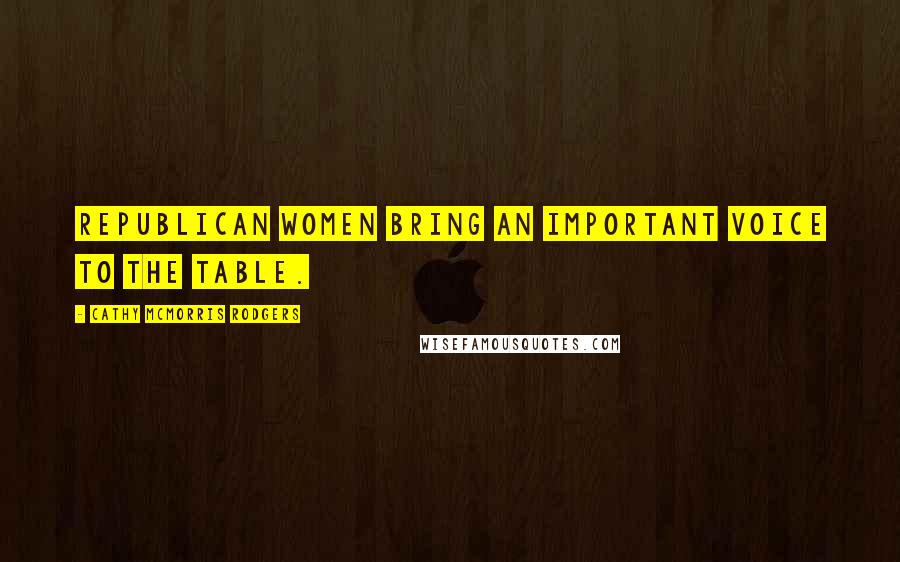 REPUBLICAN WOMEN BRING AN IMPORTANT VOICE TO THE TABLE.

- CATHY MCMORRIS RODGERS

WISEFAMOUSQUOTES.COM